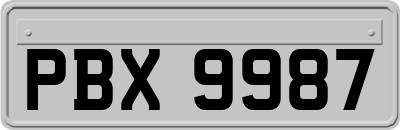 PBX 9987